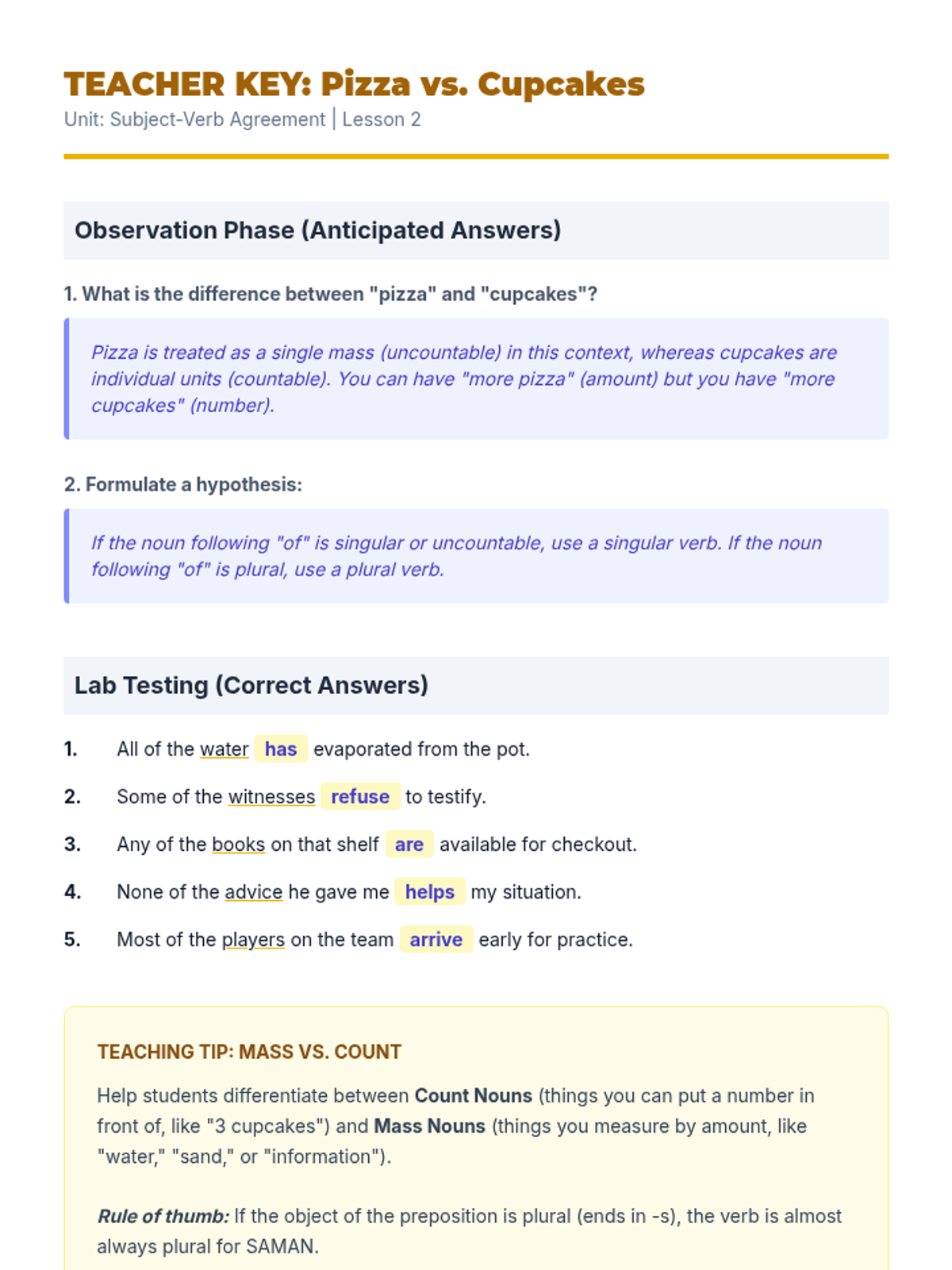 TEACHER KEY: Pizza vs. Cupcakes
Unit: Subject-Verb Agreement | Lesson 2

Observation Phase (Anticipated Answers)

1. What is the difference between "pizza" and "cupcakes"?

Pizza is treated as a single mass (uncountable) in this context, whereas cupcakes are individual units (countable). You can have "more pizza" (amount) but you have "more cupcakes" (number).

2. Formulate a hypothesis:

If the noun following "of" is singular or uncountable, use a singular verb. If the noun following "of" is plural, use a plural verb.

Lab Testing (Correct Answers)

1. All of the water has evaporated from the pot.
2. Some of the witnesses refuse to testify.
3. Any of the books on that shelf are available for checkout.
4. None of the advice he gave me helps my situation.
5. Most of the players on the team arrive early for practice.

TEACHING TIP: MASS VS. COUNT

Help students differentiate between Count Nouns (things you can put a number in front of, like "3 cupcakes") and Mass Nouns (things you measure by amount, like "water," "sand," or "information").

Rule of thumb: If the object of the preposition is plural (ends in -s), the verb is almost always plural for SAMAN.